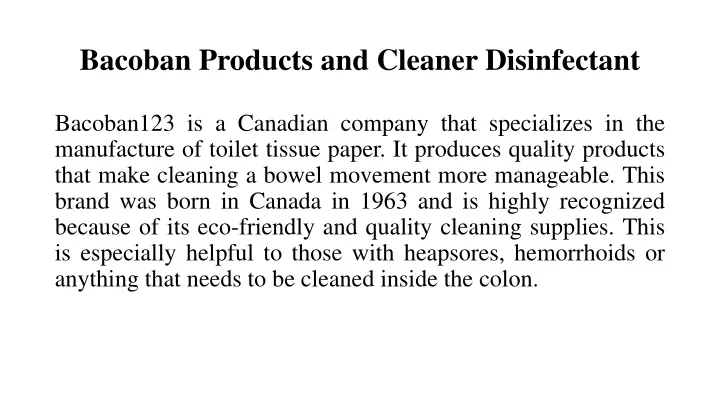 Bacoban Products and Cleaner Disinfectant

Bacoban123 is a Canadian company that specializes in the manufacture of toilet tissue paper. It produces quality products that make cleaning a bowel movement more manageable. This brand was born in Canada in 1963 and is highly recognized because of its eco-friendly and quality cleaning supplies. This is especially helpful to those with heapsores, hemorrhoids or anything that needs to be cleaned inside the colon.